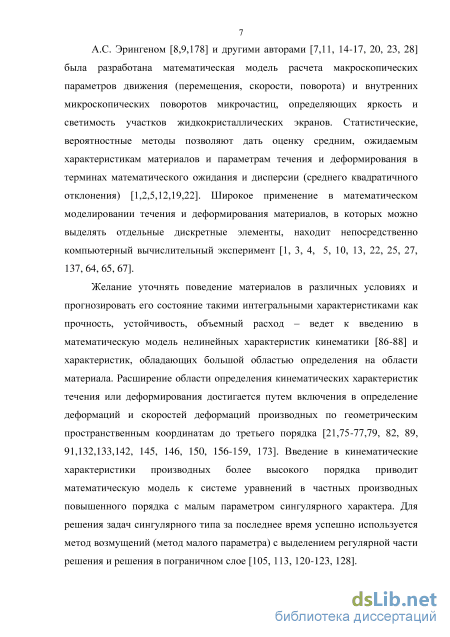 7

А.С. Эрингеном [8,9,178] и другими авторами [7,11, 14-17, 20, 23, 28] была разработана математическая модель расчета макроскопических параметров движения (перемещения, скорости, поворота) и внутренних микроскопических поворотов микрочастиц, определяющих яркость и светимость участков жидкокристаллических экранов. Статистические, вероятностные методы позволяют дать оценку средним, ожидаемым характеристикам материалов и параметрам течения и деформирования в терминах математического ожидания и дисперсии (среднего квадратичного отклонения) [1,2,5,12,19,22]. Широкое применение в математическом моделировании течения и деформирования материалов, в которых можно выделять отдельные дискретные элементы, находит непосредственно компьютерный вычислительный эксперимент [1, 3, 4, 5, 10, 13, 22, 25, 27, 137, 64, 65, 67].

Желание уточнять поведение материалов в различных условиях и прогнозировать его состояние такими интегральными характеристиками как прочность, устойчивость, объемный расход – ведет к введению в математическую модель нелинейных характеристик кинематики [86-88] и характеристик, обладающих большой областью определения на области материала. Расширение области определения кинематических характеристик течения или деформирования достигается путем включения в определение деформаций и скоростей деформаций производных по геометрическим пространственным координатам до третьего порядка [21,75-77,79, 82, 89, 91,132,133,142, 145, 146, 150, 156-159, 173]. Введение в кинематические характеристики производных более высокого порядка приводит математическую модель к системе уравнений в частных производных повышенного порядка с малым параметром сингулярного характера. Для решения задач сингулярного типа за последнее время успешно используется метод возмущений (метод малого параметра) с выделением регулярной части решения и решения в пограничном слое [105, 113, 120-123, 128].

dsLib.net
библиотека диссертаций